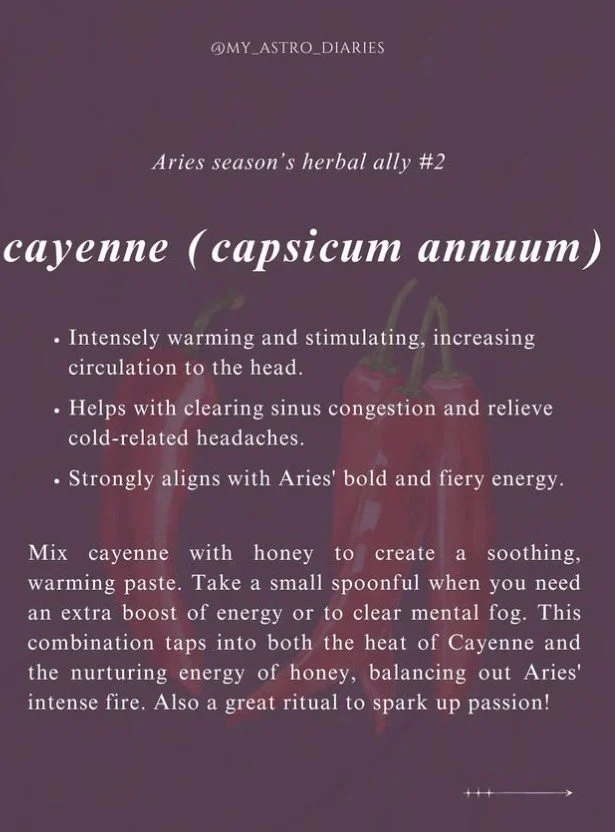 @MY_ASTRO_DIARIES

Aries season's herbal ally #2

cayenne (capsicum annuum)

• Intensely warming and stimulating, increasing circulation to the head.

• Helps with clearing sinus congestion and relieve cold-related headaches.

• Strongly aligns with Aries' bold and fiery energy.

Mix cayenne with honey to create a soothing, warming paste. Take a small spoonful when you need an extra boost of energy or to clear mental fog. This combination taps into both the heat of Cayenne and the nurturing energy of honey, balancing out Aries' intense fire. Also a great ritual to spark up passion!